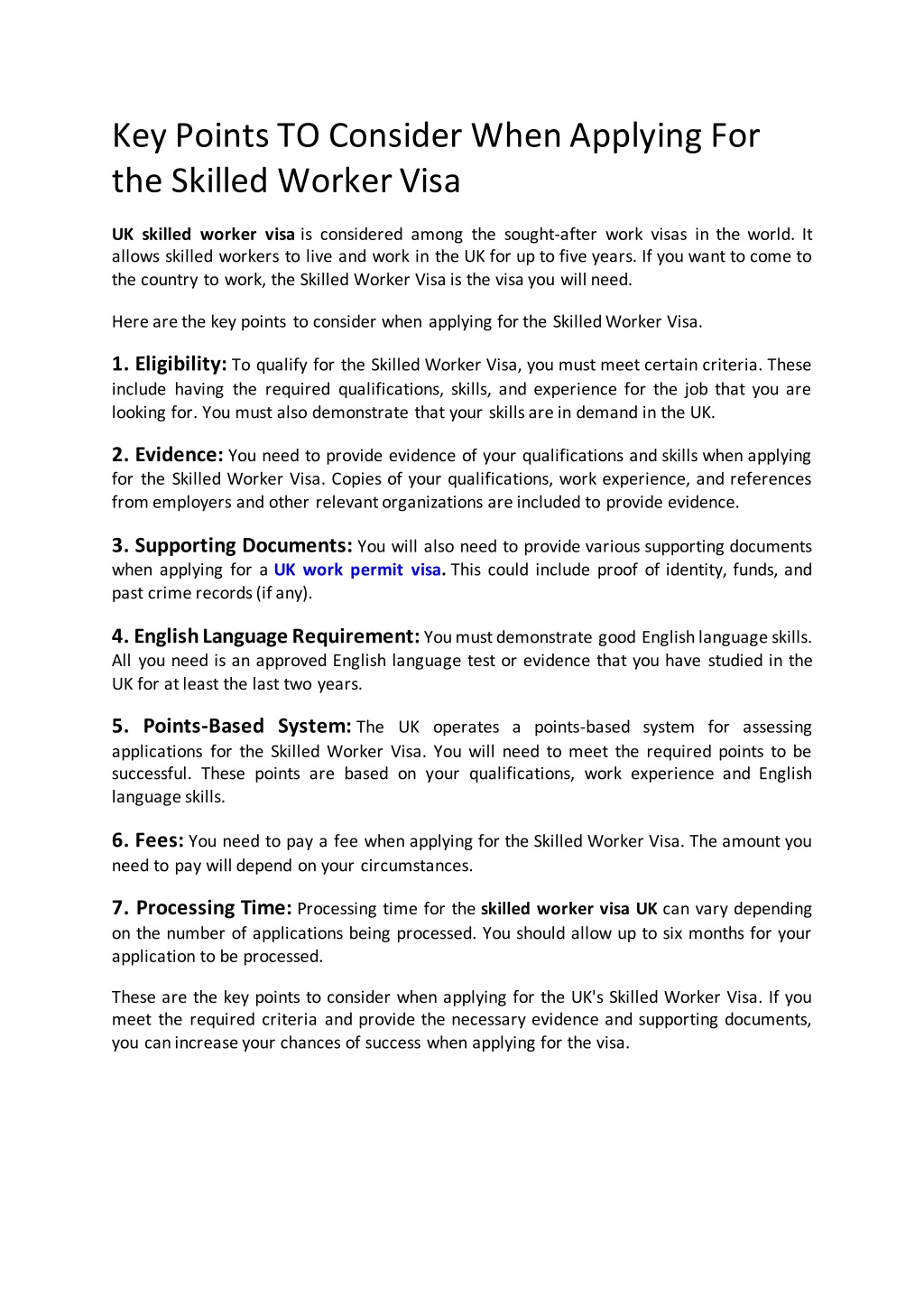 Key Points TO Consider When Applying For the Skilled Worker Visa

UK skilled worker visa is considered among the sought-after work visas in the world. It allows skilled workers to live and work in the UK for up to five years. If you want to come to the country to work, the Skilled Worker Visa is the visa you will need.

Here are the key points to consider when applying for the Skilled Worker Visa.

1. Eligibility: To qualify for the Skilled Worker Visa, you must meet certain criteria. These include having the required qualifications, skills, and experience for the job that you are looking for. You must also demonstrate that your skills are in demand in the UK.

2. Evidence: You need to provide evidence of your qualifications and skills when applying for the Skilled Worker Visa. Copies of your qualifications, work experience, and references from employers and other relevant organizations are included to provide evidence.

3. Supporting Documents: You will also need to provide various supporting documents when applying for a UK work permit visa. This could include proof of identity, funds, and past crime records (if any).

4. English Language Requirement: You must demonstrate good English language skills. All you need is an approved English language test or evidence that you have studied in the UK for at least the last two years.

5. Points-Based System: The UK operates a points-based system for assessing applications for the Skilled Worker Visa. You will need to meet the required points to be successful. These points are based on your qualifications, work experience and English language skills.

6. Fees: You need to pay a fee when applying for the Skilled Worker Visa. The amount you need to pay will depend on your circumstances.

7. Processing Time: Processing time for the skilled worker visa UK can vary depending on the number of applications being processed. You should allow up to six months for your application to be processed.

These are the key points to consider when applying for the UK's Skilled Worker Visa. If you meet the required criteria and provide the necessary evidence and supporting documents, you can increase your chances of success when applying for the visa.